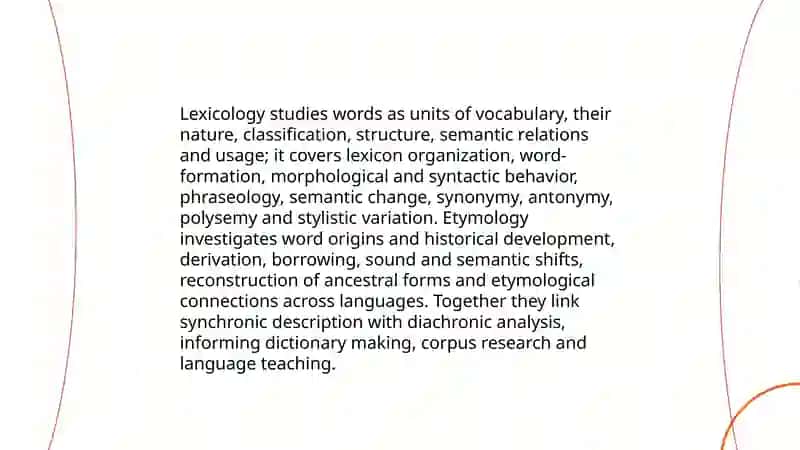 Lexicology studies words as units of vocabulary, their nature, classification, structure, semantic relations and usage; it covers lexicon organization, word-formation, morphological and syntactic behavior, phraseology, semantic change, synonymy, antonymy, polysemy and stylistic variation. Etymology investigates word origins and historical development, derivation, borrowing, sound and semantic shifts, reconstruction of ancestral forms and etymological connections across languages. Together they link synchronic description with diachronic analysis, informing dictionary making, corpus research and language teaching.